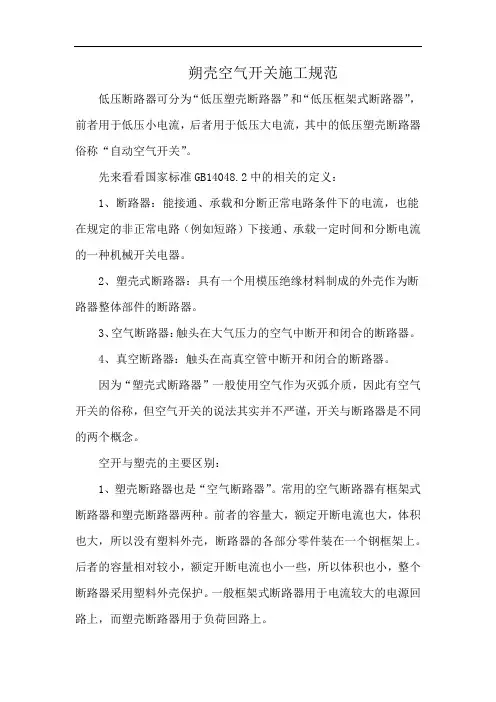 朔壳空气开关施工规范

低压断路器可分为“低压塑壳断路器”和“低压框架式断路器”，前者用于低压小电流，后者用于低压大电流，其中的低压塑壳断路器俗称“自动空气开关”。

先来看看国家标准 GB14048.2 中的相关的定义：

1、断路器：能接通、承载和分断正常电路条件下的电流，也能在规定的非正常电路（例如短路）下接通、承载一定时间和分断电流的一种机械开关电器。

2、塑壳式断路器：具有一个用模压绝缘材料制成的外壳作为断路器整体部件的断路器。

3、空气断路器：触头在大气压力的空气中断开和闭合的断路器。

4、真空断路器：触头在高真空管中断开和闭合的断路器。

因为“塑壳式断路器”一般使用空气作为灭弧介质，因此有空气开关的俗称，但空气开关的说法其实并不严谨，开关与断路器是不同的两个概念。

空开与塑壳的主要区别：

1、塑壳断路器也是“空气断路器”。常用的空气断路器有框架式断路器和塑壳断路器两种。前者的容量大，额定开断电流也大，体积也大，所以没有塑料外壳，断路器的各部分零件装在一个钢框架上。后者的容量相对较小，额定开断电流也小一些，所以体积也小，整个断路器采用塑料外壳保护。一般框架式断路器用于电流较大的电源回路上，而塑壳断路器用于负荷回路上。